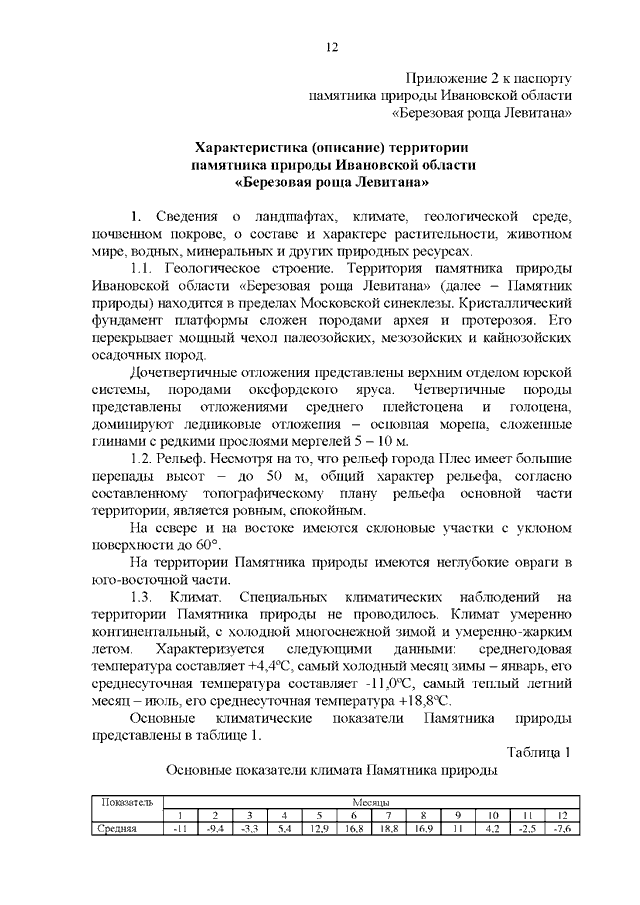 12

Приложение 2 к паспорту
памятника природы Ивановской области
«Березовая роща Левитана»

Характеристика (описание) территории
памятника природы Ивановской области
«Березовая роща Левитана»

1. Сведения о ландшафтах, климате, геологической среде, почвенном покрове, о составе и характере растительности, животном мире, водных, минеральных и других природных ресурсах.

1.1. Геологическое строение. Территория памятника природы Ивановской области «Березовая роща Левитана» (далее – Памятник природы) находится в пределах Московской синеклезы. Кристаллический фундамент платформы сложен породами архея и протерозоя. Его перекрывает мощный чехол палеозойских, мезозойских и кайнозойских осадочных пород.

Дочетвертичные отложения представлены верхним отделом юрской системы, породами оксфордского яруса. Четвертичные породы представлены отложениями среднего плейстоцена и голоцена, доминируют ледниковые отложения – основная морена, сложенные глинами с редкими прослоями мергелей 5 – 10 м.

1.2. Рельеф. Несмотря на то, что рельеф города Плес имеет большие перепады высот – до 50 м, общий характер рельефа, согласно составленному топографическому плану рельефа основной части территории, является ровным, спокойным.

На севере и на востоке имеются склоновые участки с уклоном поверхности до 60°.

На территории Памятника природы имеются неглубокие овраги в юго-восточной части.

1.3. Климат. Специальных климатических наблюдений на территории Памятника природы не проводилось. Климат умеренно континентальный, с холодной многоснежной зимой и умеренно-жарким летом. Характеризуется следующими данными: среднегодовая температура составляет +4,4ºС, самый холодный месяц зимы – январь, его среднесуточная температура составляет -11,0ºС, самый теплый летний месяц – июль, его среднесуточная температура +18,8ºС.

Основные климатические показатели Памятника природы представлены в таблице 1.

Таблица 1

Основные показатели климата Памятника природы

| Показатель | Месяцы | | | | | | | | | | | |
|---|---|---|---|---|---|---|---|---|---|---|---|---|
| | 1 | 2 | 3 | 4 | 5 | 6 | 7 | 8 | 9 | 10 | 11 | 12 |
| Средняя | -11 | -9,4 | -3,3 | 5,4 | 12,9 | 16,8 | 18,8 | 16,9 | 11 | 4,2 | -2,5 | -7,6 |